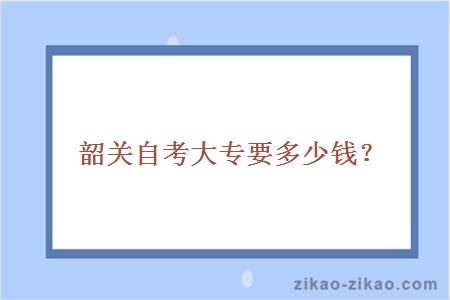 韶关自考大专要多少钱？

zikao-zikao.com